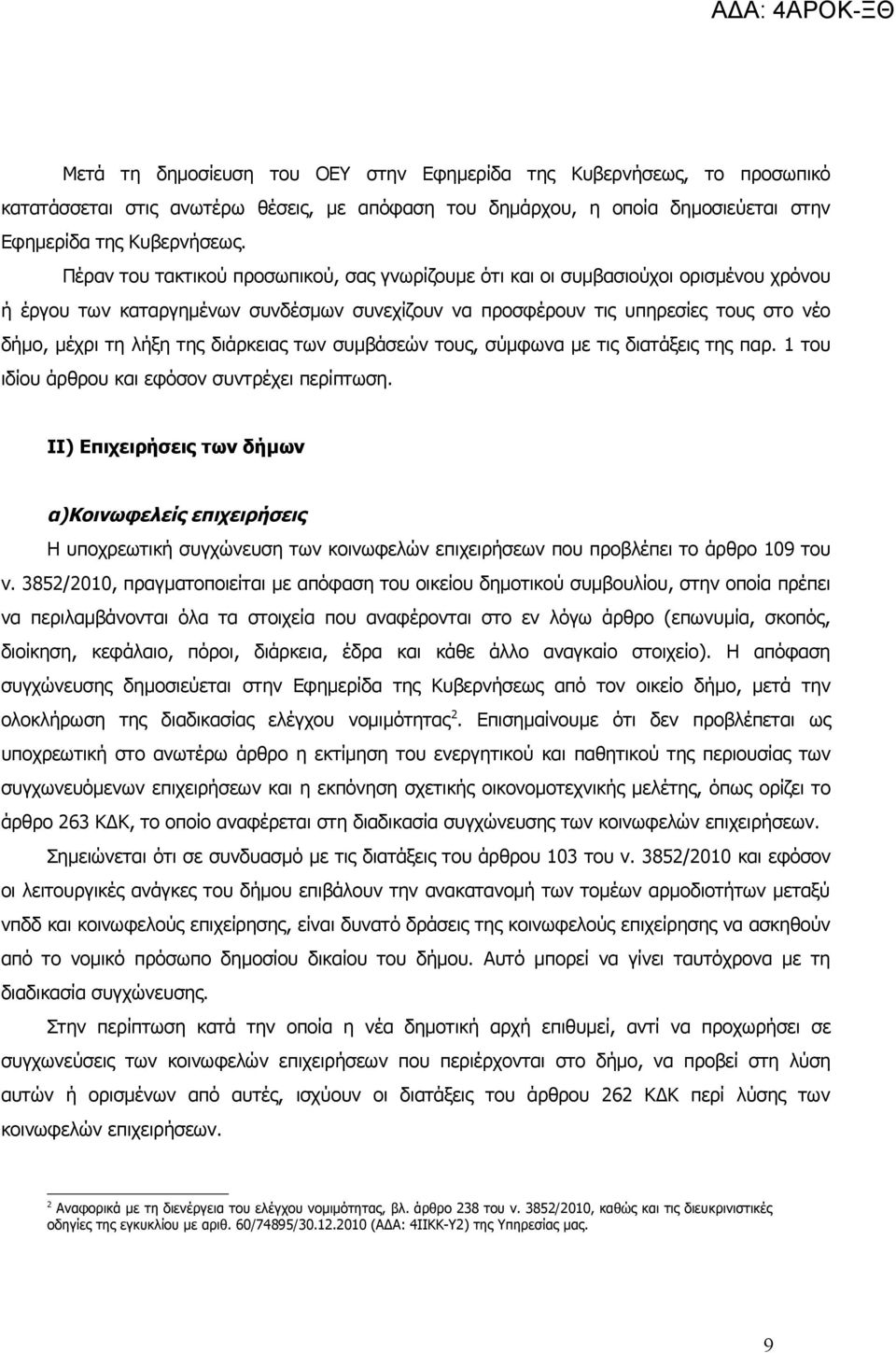 ΑΔΑ: 4ΑΡΟΚ-ΞΘ

Μετά τη δημοσίευση του ΟΕΥ στην Εφημερίδα της Κυβερνήσεως, το προσωπικό κατατάσσεται στις ανωτέρω θέσεις, με απόφαση του δημάρχου, η οποία δημοσιεύεται στην Εφημερίδα της Κυβερνήσεως.

Πέραν του τακτικού προσωπικού, σας γνωρίζουμε ότι και οι συμβασιούχοι ορισμένου χρόνου ή έργου των καταργημένων συνδέσμων συνεχίζουν να προσφέρουν τις υπηρεσίες τους στο νέο δήμο, μέχρι τη λήξη της διάρκειας των συμβάσεών τους, σύμφωνα με τις διατάξεις της παρ. 1 του ιδίου άρθρου και εφόσον συντρέχει περίπτωση.

ΙΙ) Επιχειρήσεις των δήμων

α)Κοινωφελείς επιχειρήσεις

Η υποχρεωτική συγχώνευση των κοινωφελών επιχειρήσεων που προβλέπει το άρθρο 109 του ν. 3852/2010, πραγματοποιείται με απόφαση του οικείου δημοτικού συμβουλίου, στην οποία πρέπει να περιλαμβάνονται όλα τα στοιχεία που αναφέρονται στο εν λόγω άρθρο (επωνυμία, σκοπός, διοίκηση, κεφάλαιο, πόροι, διάρκεια, έδρα και κάθε άλλο αναγκαίο στοιχείο). Η απόφαση συγχώνευσης δημοσιεύεται στην Εφημερίδα της Κυβερνήσεως από τον οικείο δήμο, μετά την ολοκλήρωση της διαδικασίας ελέγχου νομιμότητας$^2$. Επισημαίνουμε ότι δεν προβλέπεται ως υποχρεωτική στο ανωτέρω άρθρο η εκτίμηση του ενεργητικού και παθητικού της περιουσίας των συγχωνευόμενων επιχειρήσεων και η εκπόνηση σχετικής οικονομοτεχνικής μελέτης, όπως ορίζει το άρθρο 263 ΚΔΚ, το οποίο αναφέρεται στη διαδικασία συγχώνευσης των κοινωφελών επιχειρήσεων.

Σημειώνεται ότι σε συνδυασμό με τις διατάξεις του άρθρου 103 του ν. 3852/2010 και εφόσον οι λειτουργικές ανάγκες του δήμου επιβάλουν την ανακατανομή των τομέων αρμοδιοτήτων μεταξύ νπδδ και κοινωφελούς επιχείρησης, είναι δυνατό δράσεις της κοινωφελούς επιχείρησης να ασκηθούν από το νομικό πρόσωπο δημοσίου δικαίου του δήμου. Αυτό μπορεί να γίνει ταυτόχρονα με τη διαδικασία συγχώνευσης.

Στην περίπτωση κατά την οποία η νέα δημοτική αρχή επιθυμεί, αντί να προχωρήσει σε συγχωνεύσεις των κοινωφελών επιχειρήσεων που περιέρχονται στο δήμο, να προβεί στη λύση αυτών ή ορισμένων από αυτές, ισχύουν οι διατάξεις του άρθρου 262 ΚΔΚ περί λύσης των κοινωφελών επιχειρήσεων.

$^2$ Αναφορικά με τη διενέργεια του ελέγχου νομιμότητας, βλ. άρθρο 238 του ν. 3852/2010, καθώς και τις διευκρινιστικές οδηγίες της εγκυκλίου με αριθ. 60/74895/30.12.2010 (ΑΔΑ: 4ΙΙΚΚ-Υ2) της Υπηρεσίας μας.

9